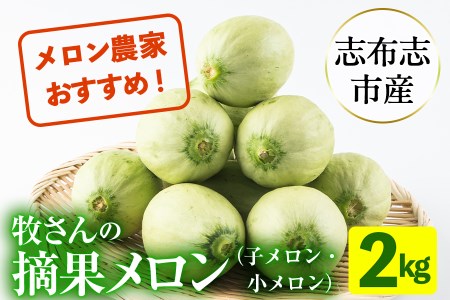 メロン農家
おすすめ！

志布志
市産

牧さんの
摘果メロン（子メロン・小メロン）

2kg